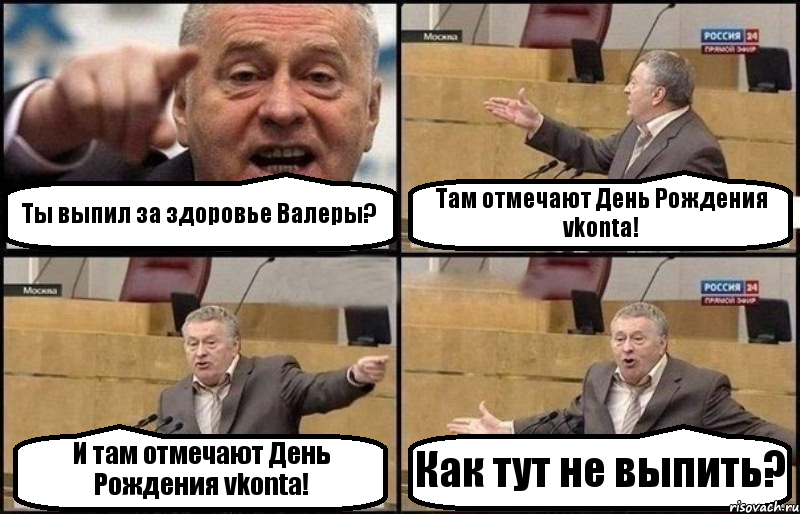 Ты выпил за здоровье Валеры?

Москва

РОССИЯ 24
ПРЯМОЙ ЭФИР

Там отмечают День Рождения vkonta!

Москва

И там отмечают День Рождения vkonta!

РОССИЯ 24
ПРЯМОЙ ЭФИР

Как тут не выпить?

risovach.ru